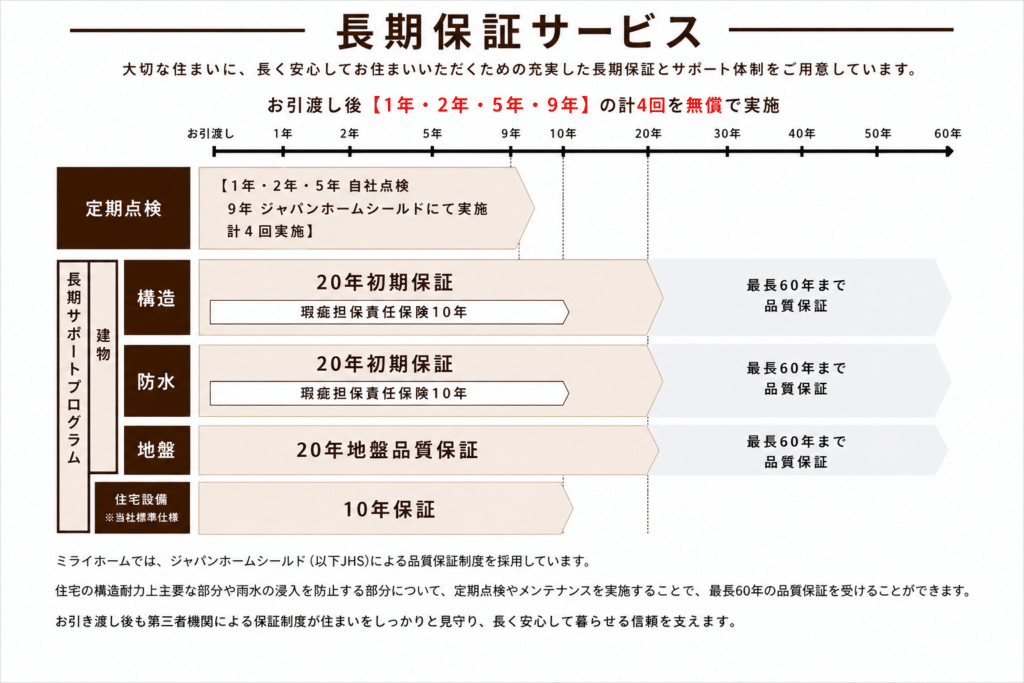 長期保証サービス

大切な住まいに、長く安心してお住まいいただくための充実した長期保証とサポート体制をご用意しています。

お引渡し後【1年・2年・5年・9年】の計4回を無償で実施

お引渡し　1年　2年　5年　9年　10年　20年　30年　40年　50年　60年

定期点検

【1年・2年・5年 自社点検
9年 ジャパンホームシールドにて実施
計4回実施】

長期サポートプログラム

建物

構造

20年初期保証

瑕疵担保責任保険10年

最長60年まで
品質保証

防水

20年初期保証

瑕疵担保責任保険10年

最長60年まで
品質保証

地盤

20年地盤品質保証

最長60年まで
品質保証

住宅設備
※当社標準仕様

10年保証

ミライホームでは、ジャパンホームシールド（以下JHS）による品質保証制度を採用しています。

住宅の構造耐力上主要な部分や雨水の浸入を防止する部分について、定期点検やメンテナンスを実施することで、最長60年の品質保証を受けることができます。

お引き渡し後も第三者機関による保証制度が住まいをしっかりと見守り、長く安心して暮らせる信頼を支えます。